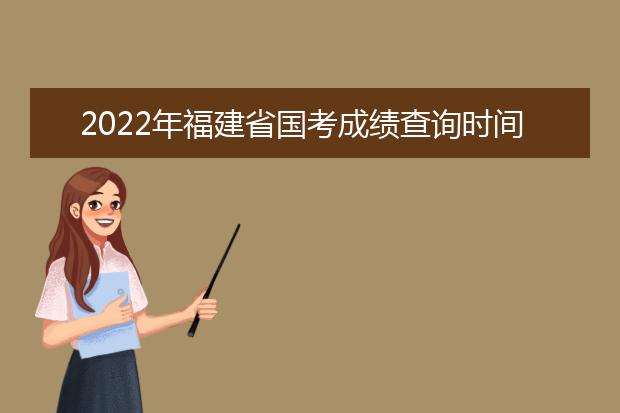 2022年福建省国考成绩查询时间